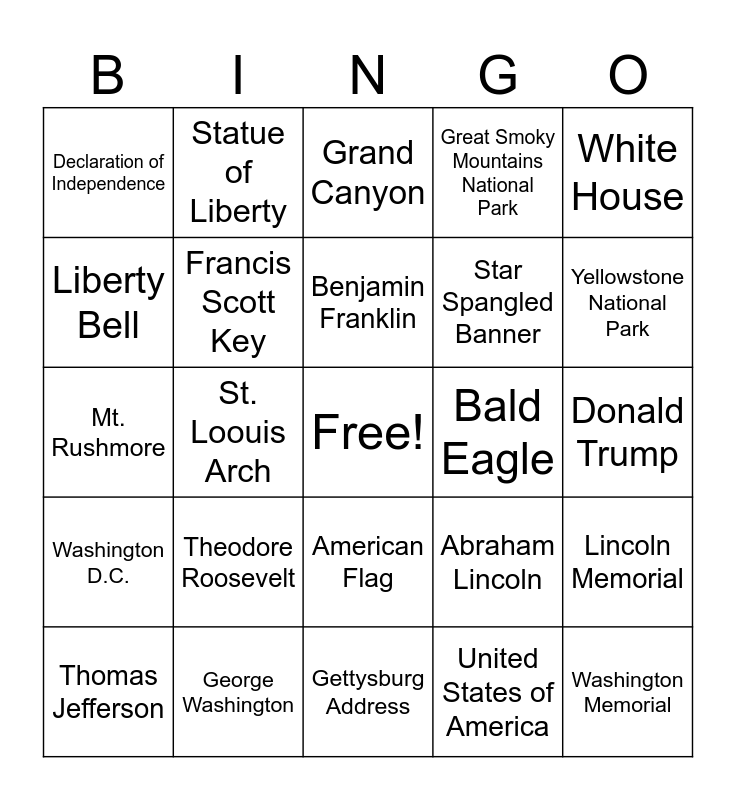 | B | I | N | G | O |
|---|---|---|---|---|
| Declaration of Independence | Statue of Liberty | Grand Canyon | Great Smoky Mountains National Park | White House |
| Liberty Bell | Francis Scott Key | Benjamin Franklin | Star Spangled Banner | Yellowstone National Park |
| Mt. Rushmore | St. Loouis Arch | Free! | Bald Eagle | Donald Trump |
| Washington D.C. | Theodore Roosevelt | American Flag | Abraham Lincoln | Lincoln Memorial |
| Thomas Jefferson | George Washington | Gettysburg Address | United States of America | Washington Memorial |